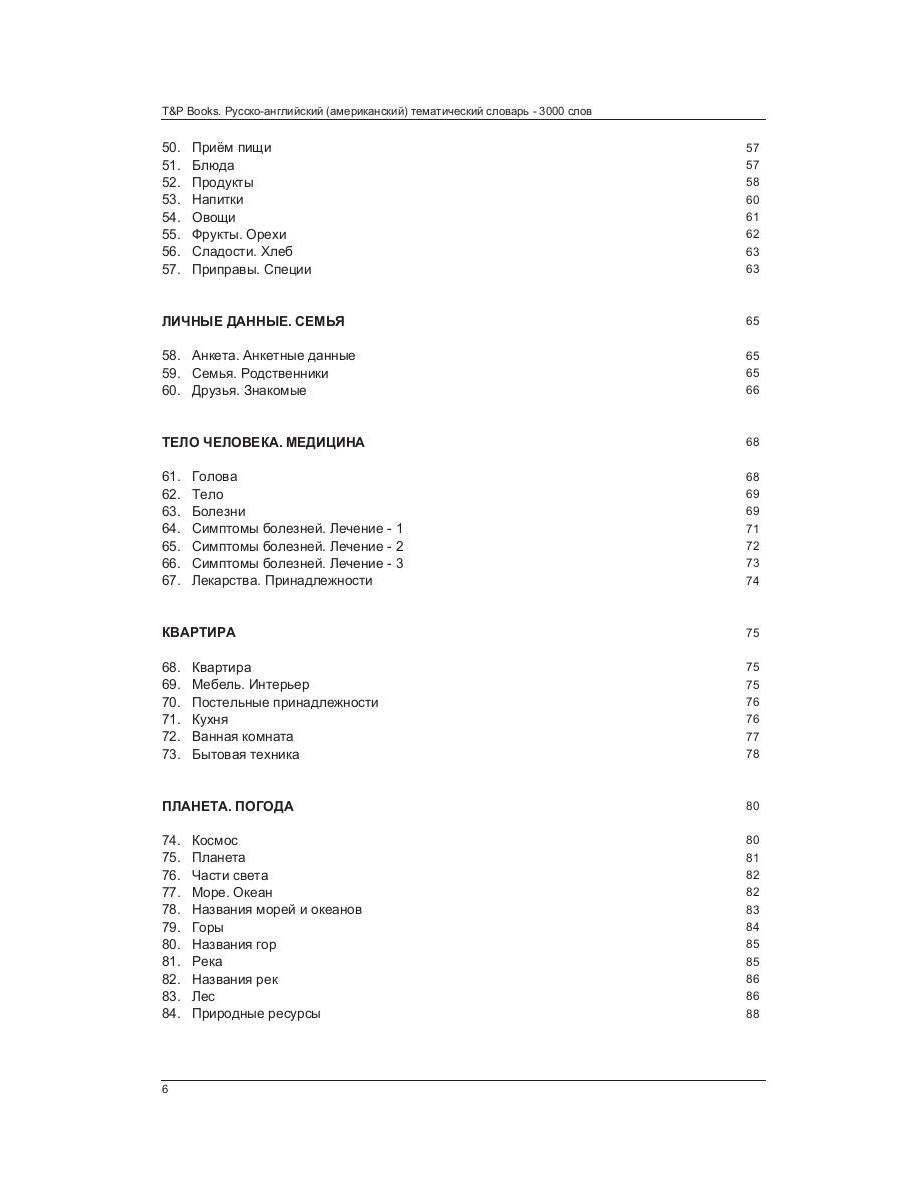 T&P Books. Русско-английский (американский) тематический словарь - 3000 слов

50. Приём пищи 57
51. Блюда 57
52. Продукты 58
53. Напитки 60
54. Овощи 61
55. Фрукты. Орехи 62
56. Сладости. Хлеб 63
57. Приправы. Специи 63

ЛИЧНЫЕ ДАННЫЕ. СЕМЬЯ 65

58. Анкета. Анкетные данные 65
59. Семья. Родственники 65
60. Друзья. Знакомые 66

ТЕЛО ЧЕЛОВЕКА. МЕДИЦИНА 68

61. Голова 68
62. Тело 69
63. Болезни 69
64. Симптомы болезней. Лечение - 1 71
65. Симптомы болезней. Лечение - 2 72
66. Симптомы болезней. Лечение - 3 73
67. Лекарства. Принадлежности 74

КВАРТИРА 75

68. Квартира 75
69. Мебель. Интерьер 75
70. Постельные принадлежности 76
71. Кухня 76
72. Ванная комната 77
73. Бытовая техника 78

ПЛАНЕТА. ПОГОДА 80

74. Космос 80
75. Планета 81
76. Части света 82
77. Море. Океан 82
78. Названия морей и океанов 83
79. Горы 84
80. Названия гор 85
81. Река 85
82. Названия рек 86
83. Лес 86
84. Природные ресурсы 88

6